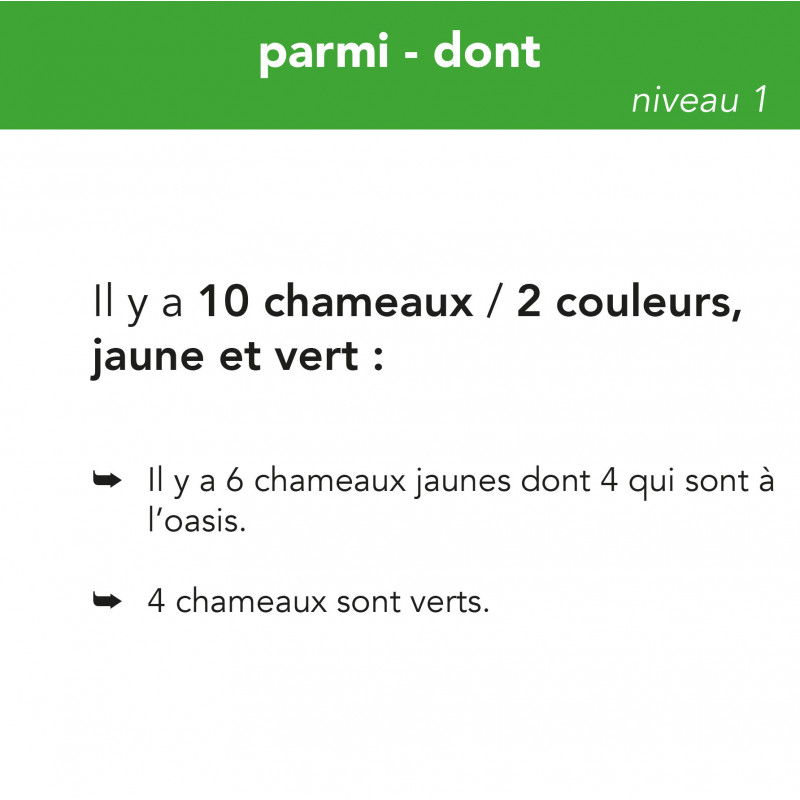 parmi - dont

niveau 1

Il y a 10 chameaux / 2 couleurs, jaune et vert :

➥ Il y a 6 chameaux jaunes dont 4 qui sont à l'oasis.

➥ 4 chameaux sont verts.